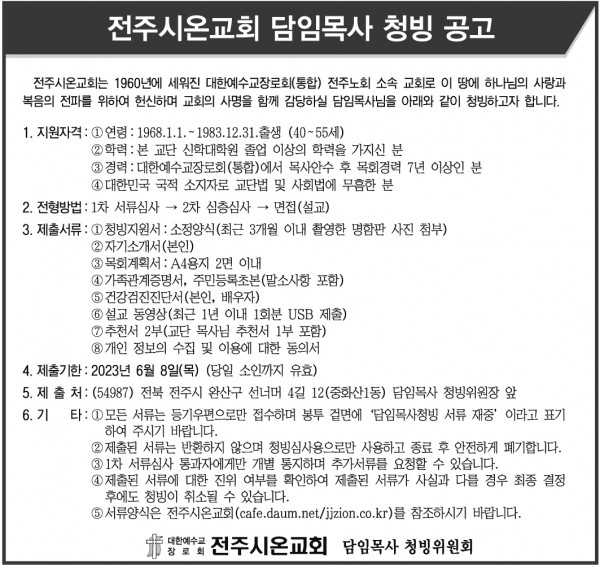 전주시온교회 담임목사 청빙 공고

전주시온교회는 1960년에 세워진 대한예수교장로회(통합) 전주노회 소속 교회로 이 땅에 하나님의 사랑과 복음의 전파를 위하여 헌신하며 교회의 사명을 함께 감당하실 담임목사님을 아래와 같이 청빙하고자 합니다.

1. 지원자격 : ① 연령 : 1968.1.1.~1983.12.31.출생 (40~55세)
② 학력 : 본 교단 신학대학원 졸업 이상의 학력을 가지신 분
③ 경력 : 대한예수교장로회(통합)에서 목사안수 후 목회경력 7년 이상인 분
④ 대한민국 국적 소지자로 교단법 및 사회법에 무흠한 분

2. 전형방법 : 1차 서류심사 → 2차 심층심사 → 면접(설교)

3. 제출서류 : ① 청빙지원서 : 소정양식(최근 3개월 이내 촬영한 명함판 사진 첨부)
② 자기소개서(본인)
③ 목회계획서 : A4용지 2면 이내
④ 가족관계증명서, 주민등록초본(말소사항 포함)
⑤ 건강검진진단서(본인, 배우자)
⑥ 설교 동영상(최근 1년 이내 1회분 USB 제출)
⑦ 추천서 2부(교단 목사님 추천서 1부 포함)
⑧ 개인 정보의 수집 및 이용에 대한 동의서

4. 제출기한 : 2023년 6월 8일(목) (당일 소인까지 유효)

5. 제 출 처 : (54987) 전북 전주시 완산구 선너머 4길 12(중화산1동) 담임목사 청빙위원장 앞

6. 기 타 : ① 모든 서류는 등기우편으로만 접수하며 봉투 겉면에 '담임목사청빙 서류 재중' 이라고 표기하여 주시기 바랍니다.
② 제출된 서류는 반환하지 않으며 청빙심사용으로만 사용하고 종료 후 안전하게 폐기합니다.
③ 1차 서류심사 통과자에게만 개별 통지하며 추가서류를 요청할 수 있습니다.
④ 제출된 서류에 대한 진위 여부를 확인하여 제출된 서류가 사실과 다를 경우 최종 결정 후에도 청빙이 취소될 수 있습니다.
⑤ 서류양식은 전주시온교회(cafe.daum.net/jjzion.co.kr)를 참조하시기 바랍니다.

대한예수교 장 로 회 전주시온교회 담임목사 청빙위원회